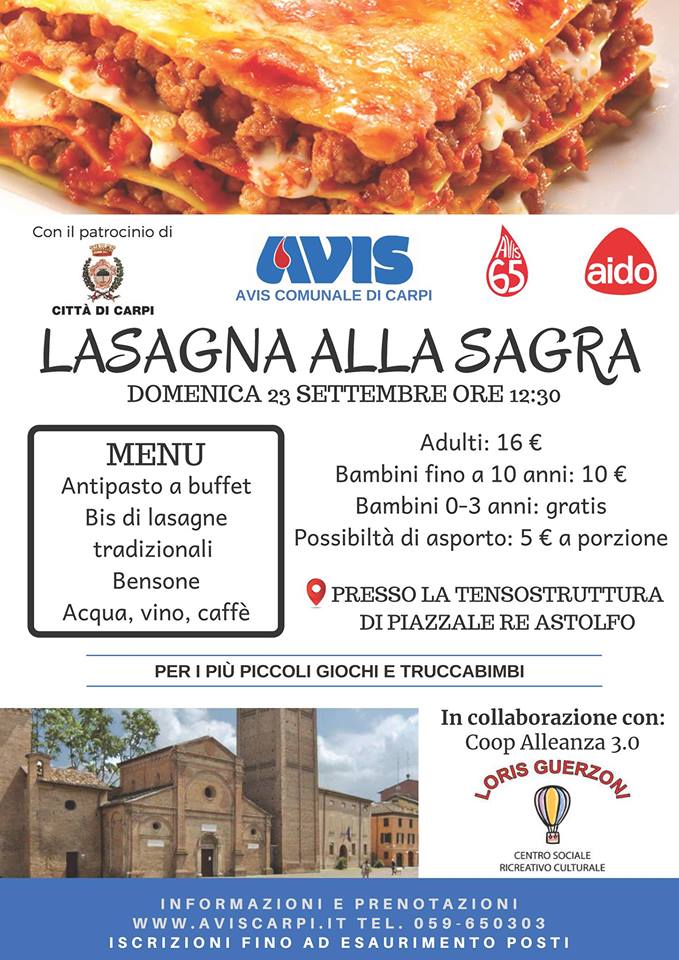 Con il patrocinio di
CITTÀ DI CARPI

AVIS
AVIS COMUNALE DI CARPI

AVIS 65

aido

LASAGNA ALLA SAGRA
DOMENICA 23 SETTEMBRE ORE 12:30

MENU
Antipasto a buffet
Bis di lasagne tradizionali
Bensone
Acqua, vino, caffè

Adulti: 16 €
Bambini fino a 10 anni: 10 €
Bambini 0-3 anni: gratis
Possibiltà di asporto: 5 € a porzione

PRESSO LA TENSOSTRUTTURA DI PIAZZALE RE ASTOLFO

PER I PIÙ PICCOLI GIOCHI E TRUCCABIMBI

In collaborazione con:
Coop Alleanza 3.0
LORIS GUERZONI
CENTRO SOCIALE RICREATIVO CULTURALE

INFORMAZIONI E PRENOTAZIONI
WWW.AVISCARPI.IT TEL. 059-650303
ISCRIZIONI FINO AD ESAURIMENTO POSTI